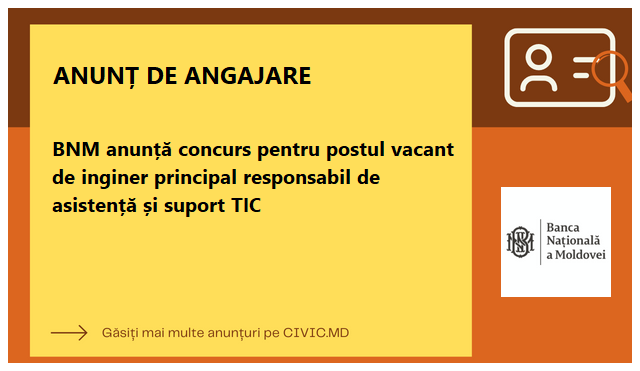 ANUNȚ DE ANGAJARE

BNM anunță concurs pentru postul vacant de inginer principal responsabil de asistență și suport TIC

BNM

Banca Națională a Moldovei

Găsiți mai multe anunțuri pe CIVIC.MD